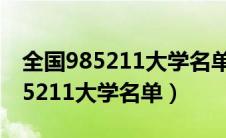 全国985211大学名单
5211大学名单）